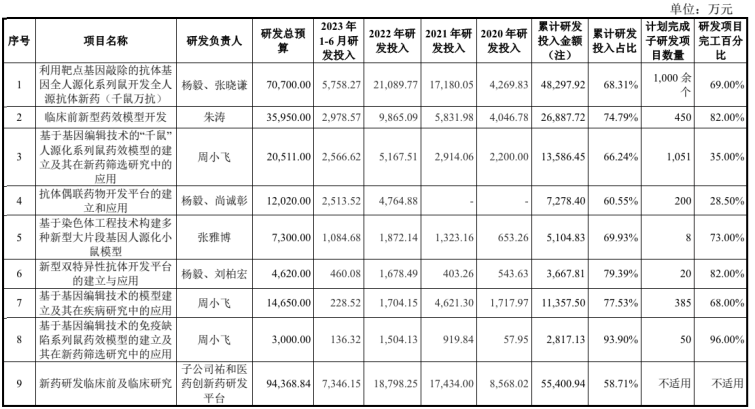 单位：万元

| 序号 | 项目名称 | 研发负责人 | 研发总预算 | 2023年1-6月研发投入 | 2022年研发投入 | 2021年研发投入 | 2020年研发投入 | 累计研发投入金额（注） | 累计研发投入占比 | 计划完成子研发项目数量 | 研发项目完工百分比 |
|---|---|---|---|---|---|---|---|---|---|---|---|
| 1 | 利用靶点基因敲除的抗体基因全人源化系列鼠开发全人源抗体新药（千鼠万抗） | 杨毅、张晓谦 | 70,700.00 | 5,758.27 | 21,089.77 | 17,180.05 | 4,269.83 | 48,297.92 | 68.31% | 1,000余个 | 69.00% |
| 2 | 临床前新型药效模型开发 | 朱涛 | 35,950.00 | 2,978.57 | 9,865.09 | 5,831.98 | 4,046.78 | 26,887.72 | 74.79% | 450 | 82.00% |
| 3 | 基于基因编辑技术的“千鼠”人源化系列鼠药效模型的建立及其在新药筛选研究中的应用 | 周小飞 | 20,511.00 | 2,566.62 | 5,167.51 | 2,914.06 | 2,200.00 | 13,586.45 | 66.24% | 1,051 | 35.00% |
| 4 | 抗体偶联药物开发平台的建立和应用 | 杨毅、尚诚彰 | 12,020.00 | 2,513.52 | 4,764.88 | - | - | 7,278.40 | 60.55% | 200 | 28.50% |
| 5 | 基于染色体工程技术构建多种新型大片段基因人源化小鼠模型 | 张雅博 | 7,300.00 | 1,084.68 | 1,872.14 | 1,323.16 | 653.26 | 5,104.83 | 69.93% | 8 | 73.00% |
| 6 | 新型双特异性抗体开发平台的建立与应用 | 杨毅、刘柏宏 | 4,620.00 | 460.08 | 1,678.49 | 403.26 | 543.63 | 3,667.81 | 79.39% | 20 | 82.00% |
| 7 | 基于基因编辑技术的模型建立及其在疾病研究中的应用 | 周小飞 | 14,650.00 | 228.52 | 1,704.15 | 4,621.30 | 1,717.97 | 11,357.50 | 77.53% | 385 | 68.00% |
| 8 | 基于基因编辑技术的免疫缺陷系列鼠药效模型的建立及其在新药筛选研究中的应用 | 周小飞 | 3,000.00 | 136.32 | 1,504.13 | 919.84 | 57.95 | 2,817.13 | 93.90% | 50 | 96.00% |
| 9 | 新药研发临床前及临床研究 | 子公司祐和医药创新药研发平台 | 94,368.84 | 7,346.15 | 18,798.25 | 17,434.00 | 8,568.02 | 55,400.94 | 58.71% | 不适用 | 不适用 |